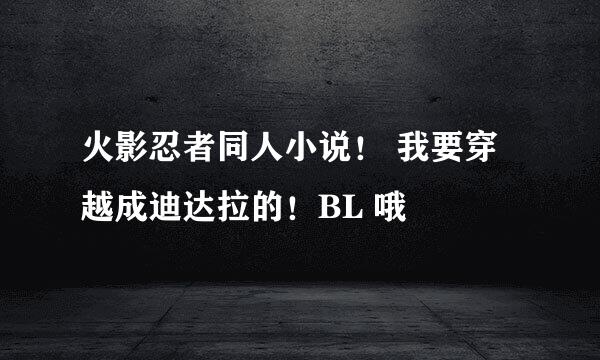 火影忍者同人小说！ 我要穿越成迪达拉的！BL 哦